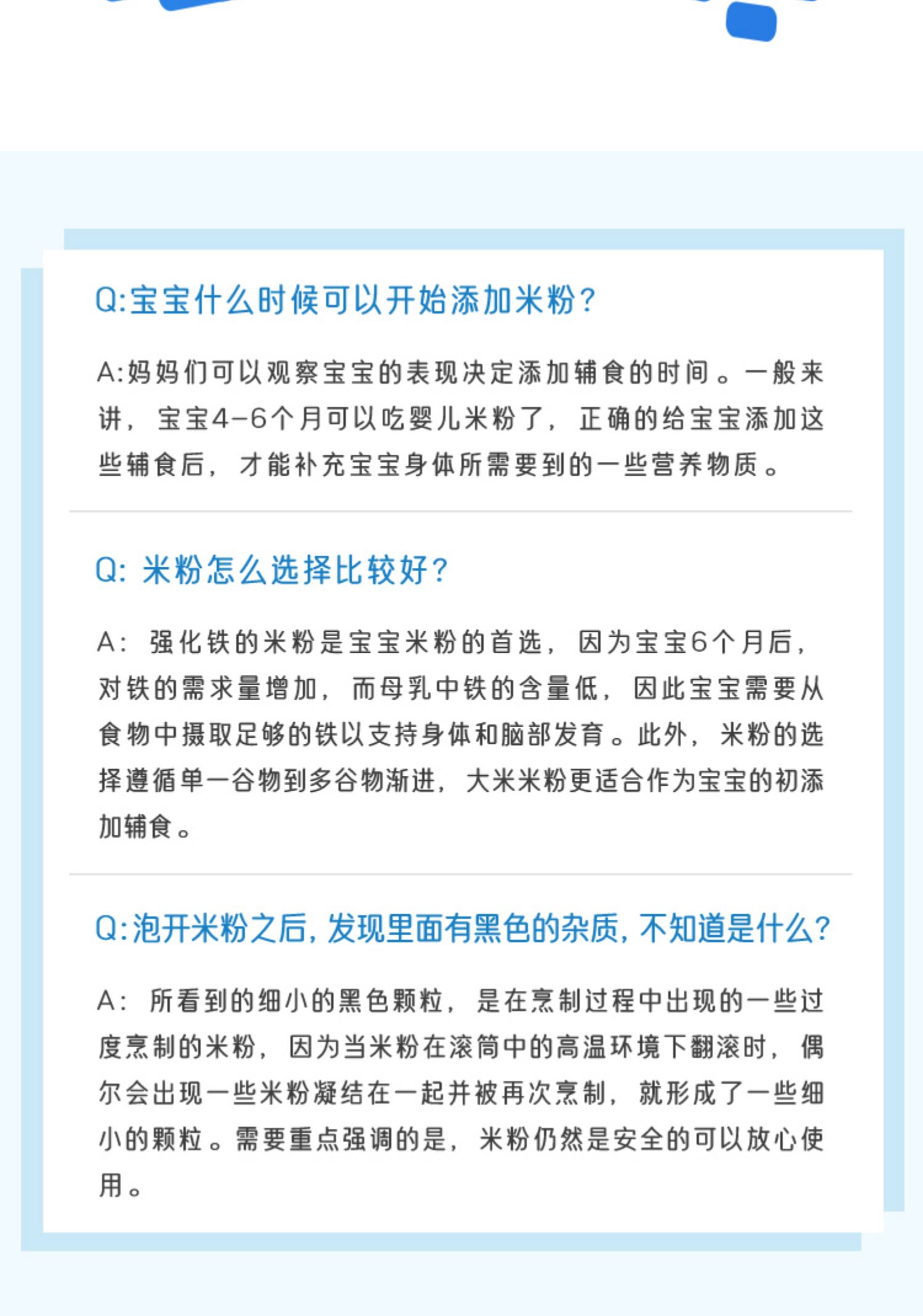 Q:宝宝什么时候可以开始添加米粉?

A:妈妈们可以观察宝宝的表现决定添加辅食的时间。一般来讲，宝宝4-6个月可以吃婴儿米粉了，正确的给宝宝添加这些辅食后，才能补充宝宝身体所需要到的一些营养物质。

Q: 米粉怎么选择比较好?

A: 强化铁的米粉是宝宝米粉的首选，因为宝宝6个月后，对铁的需求量增加，而母乳中铁的含量低，因此宝宝需要从食物中摄取足够的铁以支持身体和脑部发育。此外，米粉的选择遵循单一谷物到多谷物渐进，大米米粉更适合作为宝宝的初添加辅食。

Q:泡开米粉之后，发现里面有黑色的杂质，不知道是什么?

A: 所看到的细小的黑色颗粒，是在烹制过程中出现的一些过度烹制的米粉，因为当米粉在滚筒中的高温环境下翻滚时，偶尔会出现一些米粉凝结在一起并被再次烹制，就形成了一些细小的颗粒。需要重点强调的是，米粉仍然是安全的可以放心使用。